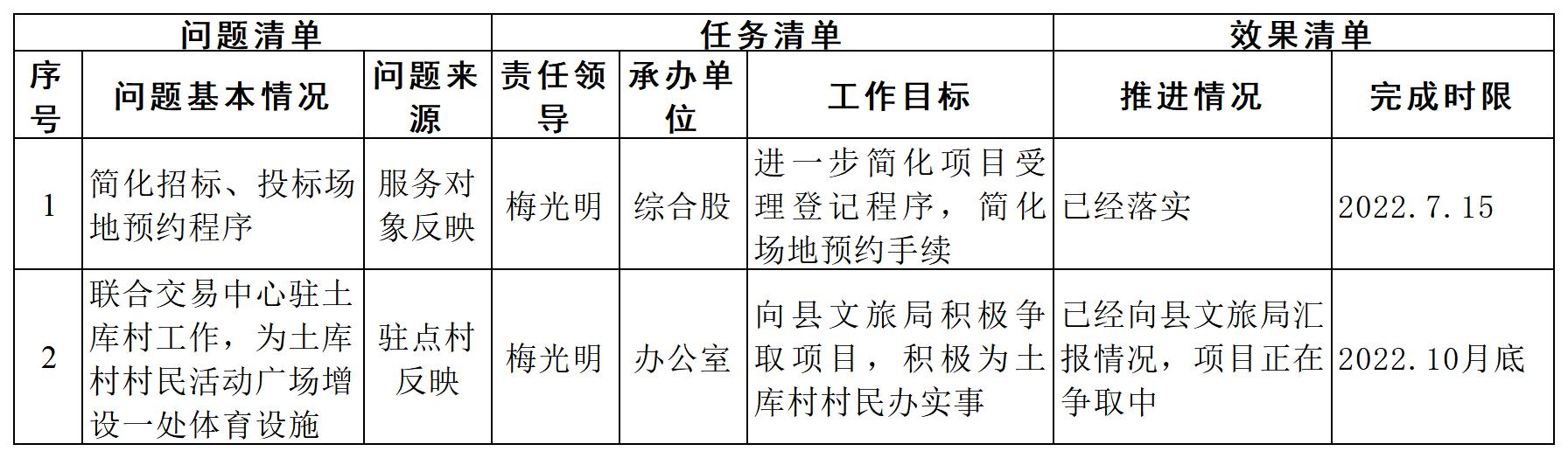 | 问题清单 | | | 任务清单 | | | 效果清单 | |
|---|---|---|---|---|---|---|---|
| 序号 | 问题基本情况 | 问题来源 | 责任领导 | 承办单位 | 工作目标 | 推进情况 | 完成时限 |
| 1 | 简化招标、投标场地预约程序 | 服务对象反映 | 梅光明 | 综合股 | 进一步简化项目受理登记程序，简化场地预约手续 | 已经落实 | 2022.7.15 |
| 2 | 联合交易中心驻土库村工作，为土库村村民活动广场增设一处体育设施 | 驻点村反映 | 梅光明 | 办公室 | 向县文旅局积极争取项目，积极为土库村村民办实事 | 已经向县文旅局汇报情况，项目正在争取中 | 2022.10月底 |